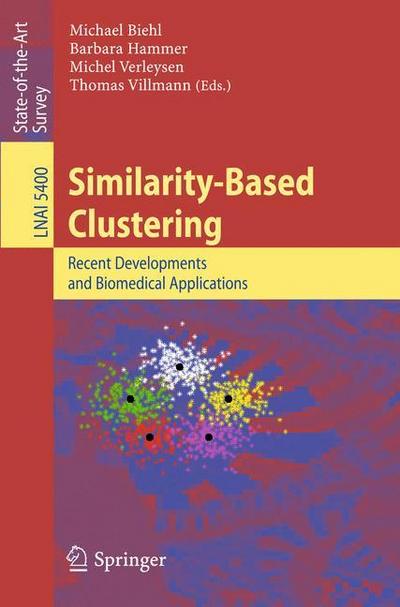 State-of-the-Art Survey

LNAI 5400

Michael Biehl
Barbara Hammer
Michel Verleysen
Thomas Villmann (Eds.)

Similarity-Based Clustering

Recent Developments and Biomedical Applications

Springer